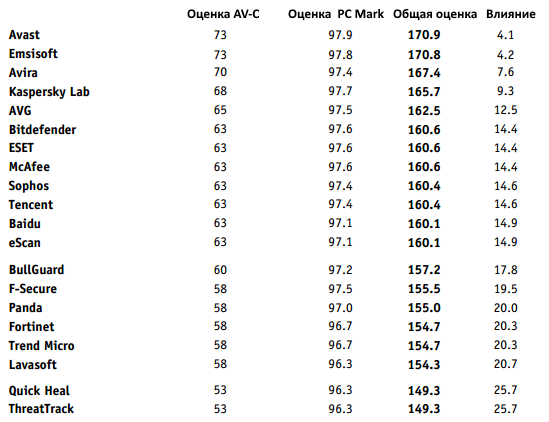 |  | Оценка AV-C | Оценка PC Mark | Общая оценка | Влияние |
|---|---|---|---|---|
| Avast | 73 | 97.9 | 170.9 | 4.1 |
| Emsisoft | 73 | 97.8 | 170.8 | 4.2 |
| Avira | 70 | 97.4 | 167.4 | 7.6 |
| Kaspersky Lab | 68 | 97.7 | 165.7 | 9.3 |
| AVG | 65 | 97.5 | 162.5 | 12.5 |
| Bitdefender | 63 | 97.6 | 160.6 | 14.4 |
| ESET | 63 | 97.6 | 160.6 | 14.4 |
| McAfee | 63 | 97.6 | 160.6 | 14.4 |
| Sophos | 63 | 97.4 | 160.4 | 14.6 |
| Tencent | 63 | 97.4 | 160.4 | 14.6 |
| Baidu | 63 | 97.1 | 160.1 | 14.9 |
| eScan | 63 | 97.1 | 160.1 | 14.9 |
| BullGuard | 60 | 97.2 | 157.2 | 17.8 |
| F-Secure | 58 | 97.5 | 155.5 | 19.5 |
| Panda | 58 | 97.0 | 155.0 | 20.0 |
| Fortinet | 58 | 96.7 | 154.7 | 20.3 |
| Trend Micro | 58 | 96.7 | 154.7 | 20.3 |
| Lavasoft | 58 | 96.3 | 154.3 | 20.7 |
| Quick Heal | 53 | 96.3 | 149.3 | 25.7 |
| ThreatTrack | 53 | 96.3 | 149.3 | 25.7 |